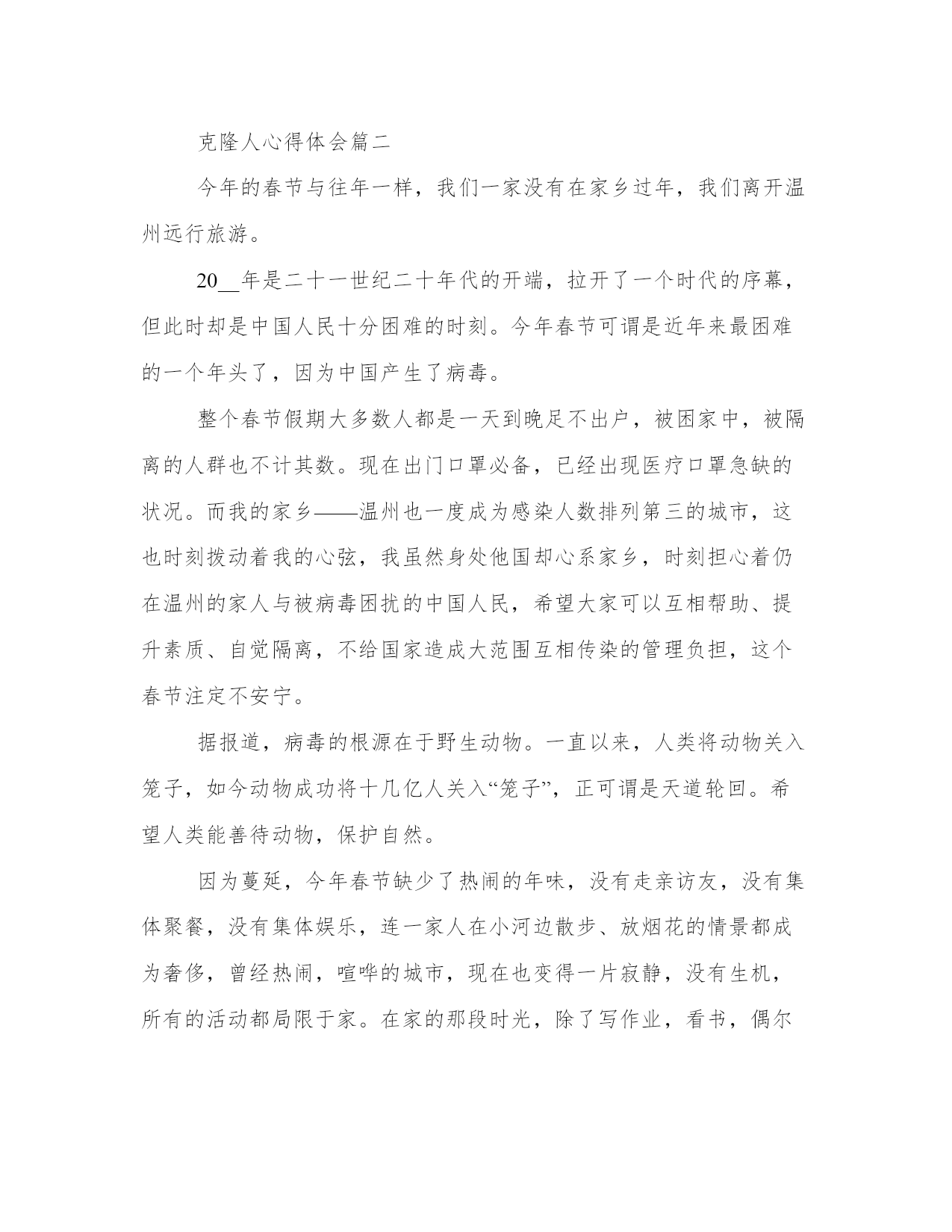 克隆人心得体会篇二

今年的春节与往年一样，我们一家没有在家乡过年，我们离开温州远行旅游。

20__年是二十一世纪二十年代的开端，拉开了一个时代的序幕，但此时却是中国人民十分困难的时刻。今年春节可谓是近年来最困难的一个年头了，因为中国产生了病毒。

整个春节假期大多数人都是一天到晚足不出户，被困家中，被隔离的人群也不计其数。现在出门口罩必备，已经出现医疗口罩急缺的状况。而我的家乡——温州也一度成为感染人数排列第三的城市，这也时刻拨动着我的心弦，我虽然身处他国却心系家乡，时刻担心着仍在温州的家人与被病毒困扰的中国人民，希望大家可以互相帮助、提升素质、自觉隔离，不给国家造成大范围互相传染的管理负担，这个春节注定不安宁。

据报道，病毒的根源在于野生动物。一直以来，人类将动物关入笼子，如今动物成功将十几亿人关入“笼子”，正可谓是天道轮回。希望人类能善待动物，保护自然。

因为蔓延，今年春节缺少了热闹的年味，没有走亲访友，没有集体聚餐，没有集体娱乐，连一家人在小河边散步、放烟花的情景都成为奢侈，曾经热闹，喧哗的城市，现在也变得一片寂静，没有生机，所有的活动都局限于家。在家的那段时光，除了写作业，看书，偶尔